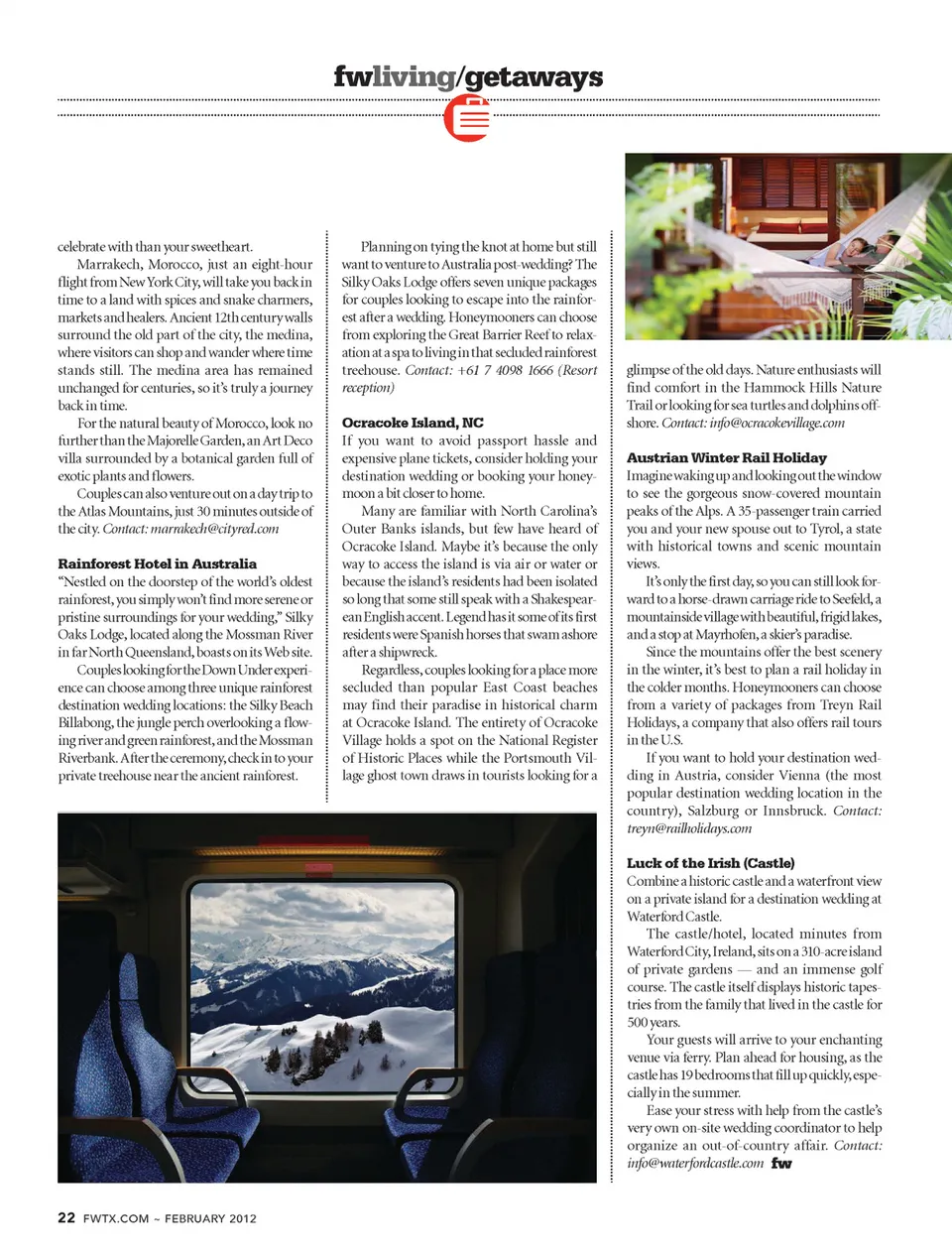 fwliving/getaways

celebrate with than your sweetheart.

Marrakech, Morocco, just an eight-hour flight from New York City, will take you back in time to a land with spices and snake charmers, markets and healers. Ancient 12th century walls surround the old part of the city, the medina, where visitors can shop and wander where time stands still. The medina area has remained unchanged for centuries, so it's truly a journey back in time.

For the natural beauty of Morocco, look no further than the Majorelle Garden, an Art Deco villa surrounded by a botanical garden full of exotic plants and flowers.

Couples can also venture out on a day trip to the Atlas Mountains, just 30 minutes outside of the city. Contact: marrakech@cityred.com

Rainforest Hotel in Australia

"Nestled on the doorstep of the world's oldest rainforest, you simply won't find more serene or pristine surroundings for your wedding," Silky Oaks Lodge, located along the Mossman River in far North Queensland, boasts on its Web site.

Couples looking for the Down Under experience can choose among three unique rainforest destination wedding locations: the Silky Beach Billabong, the jungle perch overlooking a flowing river and green rainforest, and the Mossman Riverbank. After the ceremony, check in to your private treehouse near the ancient rainforest.

Planning on tying the knot at home but still want to venture to Australia post-wedding? The Silky Oaks Lodge offers seven unique packages for couples looking to escape into the rainforest after a wedding. Honeymooners can choose from exploring the Great Barrier Reef to relaxation at a spa to living in that secluded rainforest treehouse. Contact: +61 7 4098 1666 (Resort reception)

Ocracoke Island, NC

If you want to avoid passport hassle and expensive plane tickets, consider holding your destination wedding or booking your honeymoon a bit closer to home.

Many are familiar with North Carolina's Outer Banks islands, but few have heard of Ocracoke Island. Maybe it's because the only way to access the island is via air or water or because the island's residents had been isolated so long that some still speak with a Shakespearean English accent. Legend has it some of its first residents were Spanish horses that swam ashore after a shipwreck.

Regardless, couples looking for a place more secluded than popular East Coast beaches may find their paradise in historical charm at Ocracoke Island. The entirety of Ocracoke Village holds a spot on the National Register of Historic Places while the Portsmouth Village ghost town draws in tourists looking for a glimpse of the old days. Nature enthusiasts will find comfort in the Hammock Hills Nature Trail or looking for sea turtles and dolphins offshore. Contact: info@ocracokevillage.com

Austrian Winter Rail Holiday

Imagine waking up and looking out the window to see the gorgeous snow-covered mountain peaks of the Alps. A 35-passenger train carried you and your new spouse out to Tyrol, a state with historical towns and scenic mountain views.

It's only the first day, so you can still look forward to a horse-drawn carriage ride to Seefeld, a mountainside village with beautiful, frigid lakes, and a stop at Mayrhofen, a skier's paradise.

Since the mountains offer the best scenery in the winter, it's best to plan a rail holiday in the colder months. Honeymooners can choose from a variety of packages from Treyn Rail Holidays, a company that also offers rail tours in the U.S.

If you want to hold your destination wedding in Austria, consider Vienna (the most popular destination wedding location in the country), Salzburg or Innsbruck. Contact: treyn@railholidays.com

Luck of the Irish (Castle)

Combine a historic castle and a waterfront view on a private island for a destination wedding at Waterford Castle.

The castle/hotel, located minutes from Waterford City, Ireland, sits on a 310-acre island of private gardens — and an immense golf course. The castle itself displays historic tapestries from the family that lived in the castle for 500 years.

Your guests will arrive to your enchanting venue via ferry. Plan ahead for housing, as the castle has 19 bedrooms that fill up quickly, especially in the summer.

Ease your stress with help from the castle's very own on-site wedding coordinator to help organize an out-of-country affair. Contact: info@waterfordcastle.com fw

22 FWTX.COM ~ FEBRUARY 2012